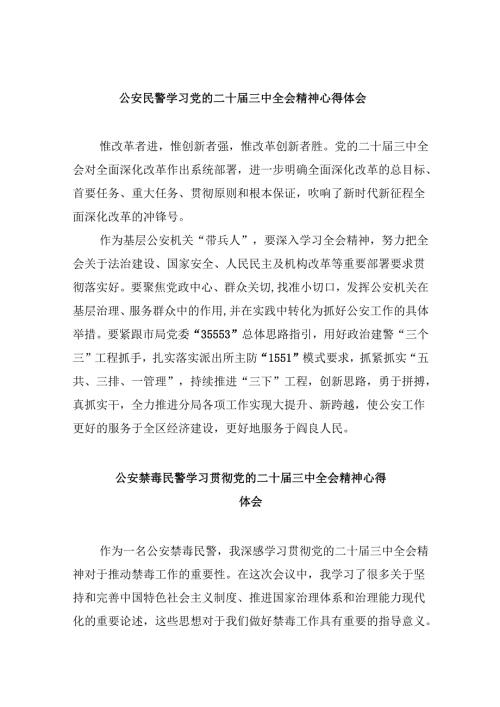 公安民警学习党的二十届三中全会精神心得体会

惟改革者进，惟创新者强，惟改革创新者胜。党的二十届三中全会对全面深化改革作出系统部署，进一步明确全面深化改革的总目标、首要任务、重大任务、贯彻原则和根本保证，吹响了新时代新征程全面深化改革的冲锋号。

作为基层公安机关“带兵人”，要深入学习全会精神，努力把全会关于法治建设、国家安全、人民民主及机构改革等重要部署要求贯彻落实好。要聚焦党政中心、群众关切，找准小切口，发挥公安机关在基层治理、服务群众中的作用，并在实践中转化为抓好公安工作的具体举措。要紧跟市局党委“35553”总体思路指引，用好政治建警“三个三”工程抓手，扎实落实派出所主防“1551”模式要求，抓紧抓实“五共、三排、一管理”，持续推进“三下”工程，创新思路，勇于拼搏，真抓实干，全力推进分局各项工作实现大提升、新跨越，使公安工作更好的服务于全区经济建设，更好地服务于阎良人民。

公安禁毒民警学习贯彻党的二十届三中全会精神心得体会

作为一名公安禁毒民警，我深感学习贯彻党的二十届三中全会精神对于推动禁毒工作的重要性。在这次会议中，我学习了很多关于坚持和完善中国特色社会主义制度、推进国家治理体系和治理能力现代化的重要论述，这些思想对于我们做好禁毒工作具有重要的指导意义。